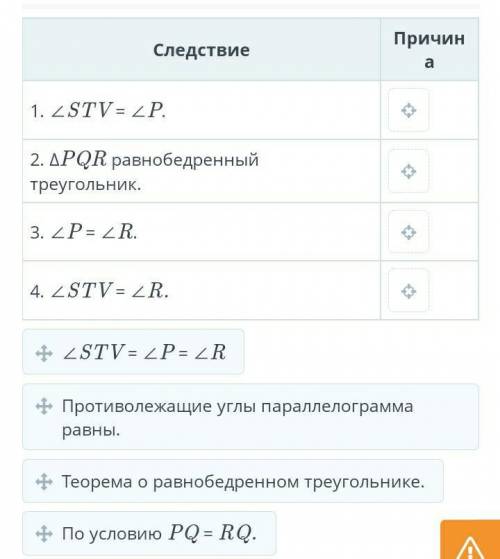 | Следствие | Причина |
|---|---|
| 1. $\angle STV = \angle P$. | |
| 2. $\Delta PQR$ равнобедренный треугольник. | |
| 3. $\angle P = \angle R$. | |
| 4. $\angle STV = \angle R$. | |

$\angle STV = \angle P = \angle R$

Противолежащие углы параллелограмма равны.

Теорема о равнобедренном треугольнике.

По условию $PQ = RQ$.